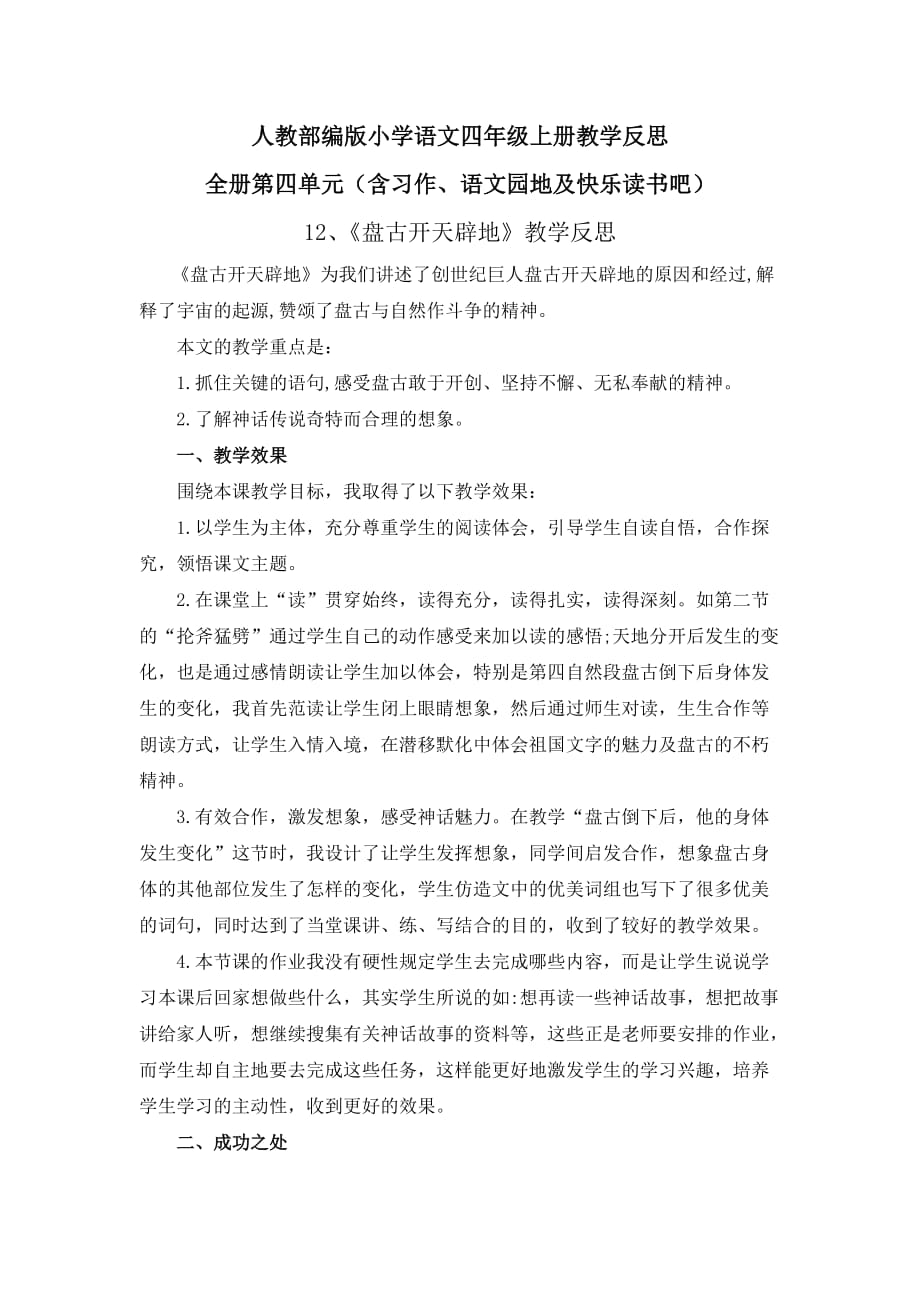 人教部编版小学语文四年级上册教学反思

全册第四单元（含习作、语文园地及快乐读书吧）

12、《盘古开天辟地》教学反思

《盘古开天辟地》为我们讲述了创世纪巨人盘古开天辟地的原因和经过,解释了宇宙的起源,赞颂了盘古与自然作斗争的精神。

本文的教学重点是：

1.抓住关键的语句,感受盘古敢于开创、坚持不懈、无私奉献的精神。

2.了解神话传说奇特而合理的想象。

一、教学效果

围绕本课教学目标，我取得了以下教学效果：

1.以学生为主体，充分尊重学生的阅读体会，引导学生自读自悟，合作探究，领悟课文主题。

2.在课堂上“读”贯穿始终，读得充分，读得扎实，读得深刻。如第二节的“抡斧猛劈”通过学生自己的动作感受来加以读的感悟;天地分开后发生的变化，也是通过感情朗读让学生加以体会，特别是第四自然段盘古倒下后身体发生的变化，我首先范读让学生闭上眼睛想象，然后通过师生对读，生生合作等朗读方式，让学生入情入境，在潜移默化中体会祖国文字的魅力及盘古的不朽精神。

3.有效合作，激发想象，感受神话魅力。在教学“盘古倒下后，他的身体发生变化”这节时，我设计了让学生发挥想象，同学间启发合作，想象盘古身体的其他部位发生了怎样的变化，学生仿造文中的优美词组也写下了很多优美的词句，同时达到了当堂课讲、练、写结合的目的，收到了较好的教学效果。

4.本节课的作业我没有硬性规定学生去完成哪些内容，而是让学生说说学习本课后回家想做些什么，其实学生所说的如:想再读一些神话故事，想把故事讲给家人听，想继续搜集有关神话故事的资料等，这些正是老师要安排的作业，而学生却自主地要去完成这些任务，这样能更好地激发学生的学习兴趣，培养学生学习的主动性，收到更好的效果。

二、成功之处